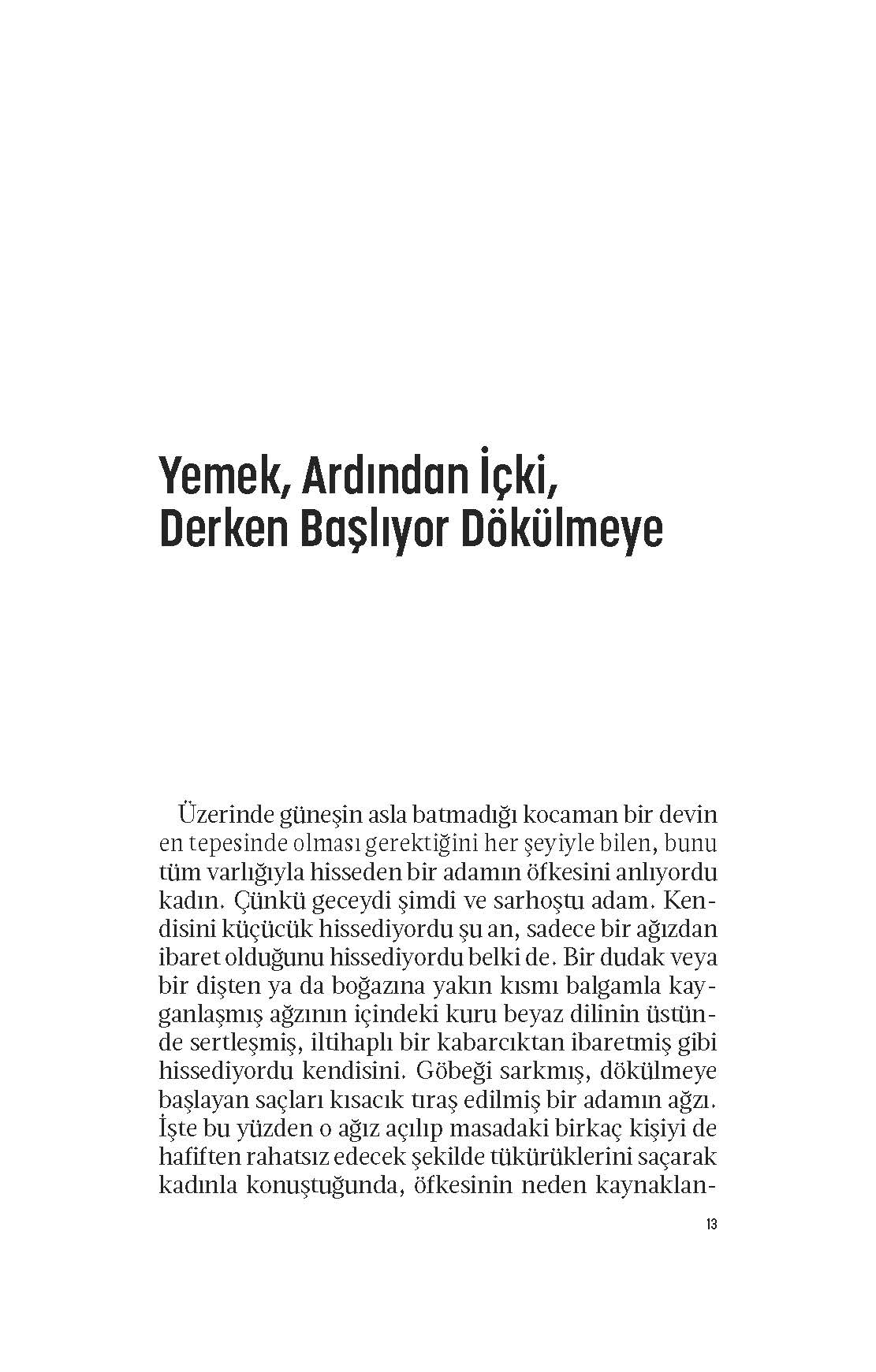 Yemek, Ardından İçki, Derken Başlıyor Dökülmeye

Üzerinde güneşin asla batmadığı kocaman bir devin en tepesinde olması gerektiğini her şeyiyle bilen, bunu tüm varlığıyla hisseden bir adamın öfkesini anlıyordu kadın. Çünkü geceydi şimdi ve sarhoştu adam. Kendisini küçücük hissediyordu şu an, sadece bir ağızdan ibaret olduğunu hissediyordu belki de. Bir dudak veya bir dişten ya da boğazına yakın kısmı balgamla kayganlaşmış ağzının içindeki kuru beyaz dilinin üstünde sertleşmiş, iltihaplı bir kabarcıktan ibaretmiş gibi hissediyordu kendisini. Göbeği sarkmış, dökülmeye başlayan saçları kısacık tıraş edilmiş bir adamın ağzı. İşte bu yüzden o ağız açılıp masadaki birkaç kişiyi de hafiften rahatsız edecek şekilde tükürüklerini saçarak kadınla konuştuğunda, öfkesinin neden kaynaklan-

13